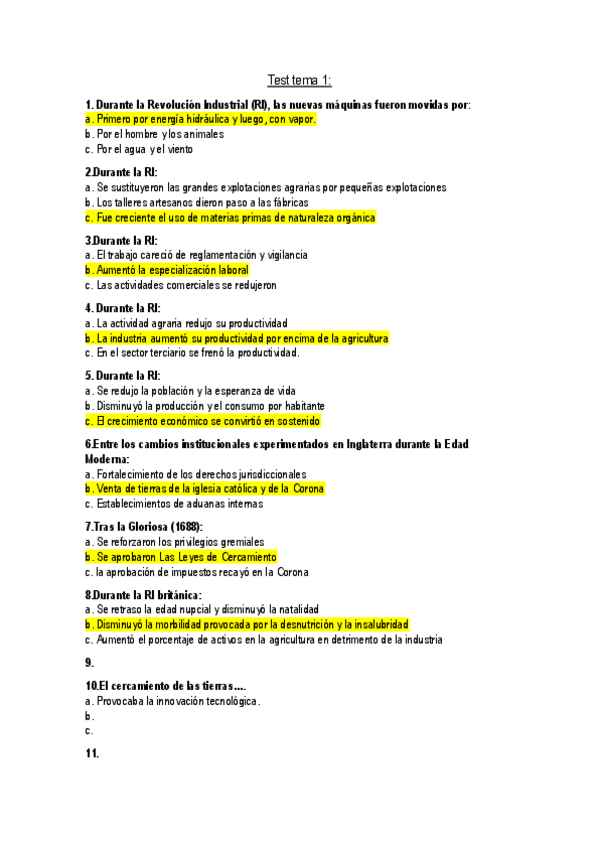 Test tema 1:

1. Durante la Revolución Industrial (RI), las nuevas máquinas fueron movidas por:
a. Primero por energía hidráulica y luego, con vapor.
b. Por el hombre y los animales
c. Por el agua y el viento

2.Durante la RI:
a. Se sustituyeron las grandes explotaciones agrarias por pequeñas explotaciones
b. Los talleres artesanos dieron paso a las fábricas
c. Fue creciente el uso de materias primas de naturaleza orgánica

3.Durante la RI:
a. El trabajo careció de reglamentación y vigilancia
b. Aumentó la especialización laboral
c. Las actividades comerciales se redujeron

4. Durante la RI:
a. La actividad agraria redujo su productividad
b. La industria aumentó su productividad por encima de la agricultura
c. En el sector terciario se frenó la productividad.

5. Durante la RI:
a. Se redujo la población y la esperanza de vida
b. Disminuyó la producción y el consumo por habitante
c. El crecimiento económico se convirtió en sostenido

6.Entre los cambios institucionales experimentados en Inglaterra durante la Edad Moderna:
a. Fortalecimiento de los derechos jurisdiccionales
b. Venta de tierras de la iglesia católica y de la Corona
c. Establecimientos de aduanas internas

7.Tras la Gloriosa (1688):
a. Se reforzaron los privilegios gremiales
b. Se aprobaron Las Leyes de Cercamiento
c. la aprobación de impuestos recayó en la Corona

8.Durante la RI británica:
a. Se retraso la edad nupcial y disminuyó la natalidad
b. Disminuyó la morbilidad provocada por la desnutrición y la insalubridad
c. Aumentó el porcentaje de activos en la agricultura en detrimento de la industria

9.

10.El cercamiento de las tierras....
a. Provocaba la innovación tecnológica.
b.
c.

11.